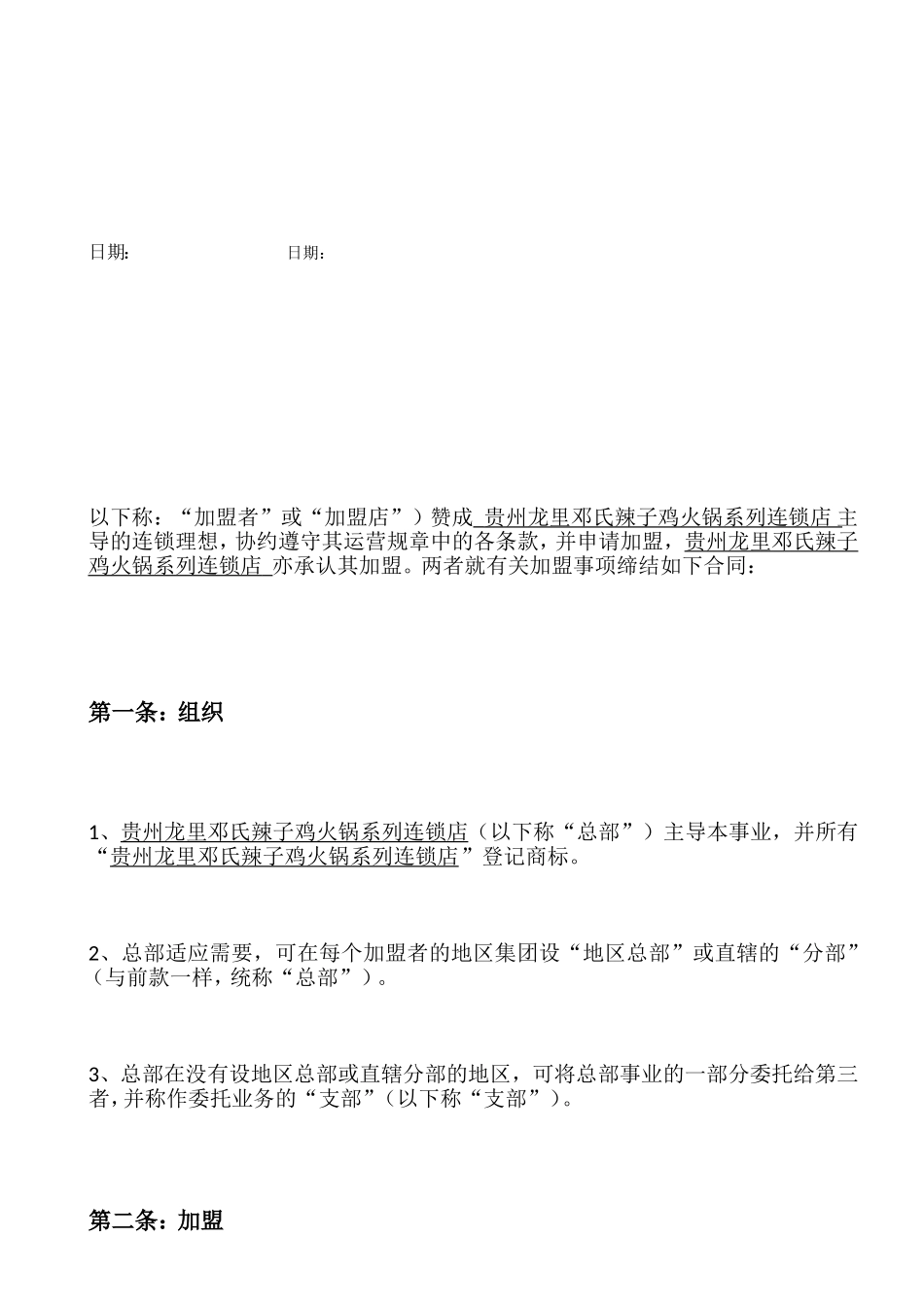 日期： 日期：

以下称：“加盟者”或“加盟店”）赞成 贵州龙里邓氏辣子鸡火锅系列连锁店 主导的连锁理想，协约遵守其运营规章中的各条款，并申请加盟，贵州龙里邓氏辣子鸡火锅系列连锁店 亦承认其加盟。两者就有关加盟事项缔结如下合同：

第一条：组织

1、贵州龙里邓氏辣子鸡火锅系列连锁店（以下称“总部”）主导本事业，并所有“贵州龙里邓氏辣子鸡火锅系列连锁店”登记商标。

2、总部适应需要，可在每个加盟者的地区集团设“地区总部”或直辖的“分部”（与前款一样，统称“总部”）。

3、总部在没有设地区总部或直辖分部的地区，可将总部事业的一部分委托给第三者，并称作委托业务的“支部”（以下称“支部”）。

第二条：加盟